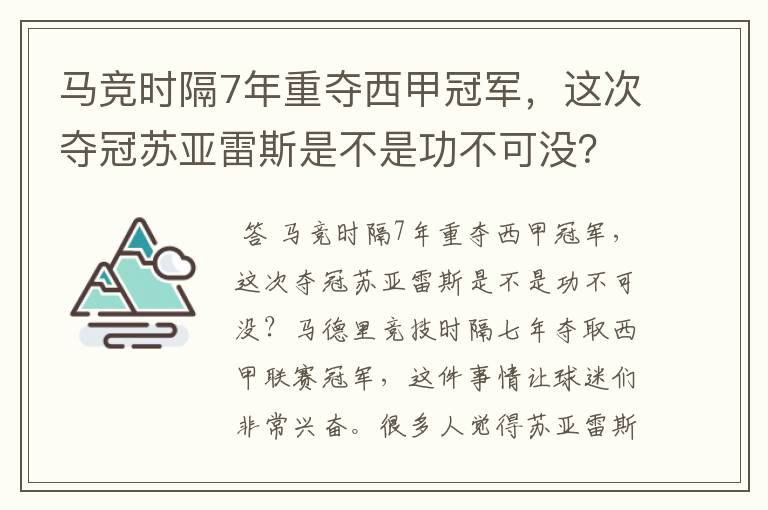 马竞时隔7年重夺西甲冠军，这次夺冠苏亚雷斯是不是功不可没？

答 马竞时隔7年重夺西甲冠军，这次夺冠苏亚雷斯是不是功不可没？马德里竞技时隔七年夺取西甲联赛冠军，这件事情让球迷们非常兴奋。很多人觉得苏亚雷斯